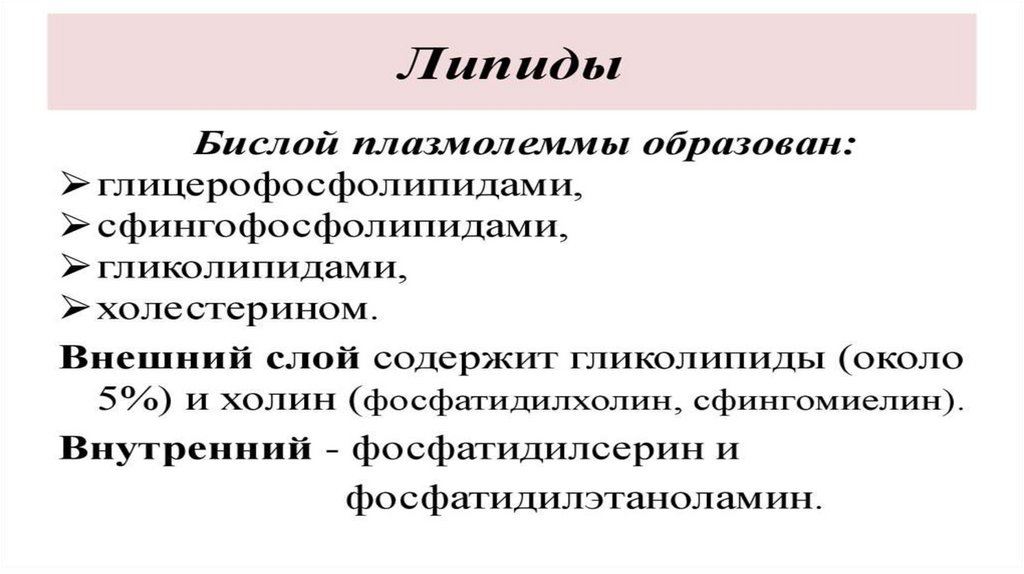 Липиды

Бислой плазмолеммы образован:
➢ глицерофосфолипидами,
➢ сфингофосфолипидами,
➢ гликолипидами,
➢ холестерином.

Внешний слой содержит гликолипиды (около 5%) и холин (фосфатидилхолин, сфингомиелин).

Внутренний - фосфатидилсерин и фосфатидилэтаноламин.